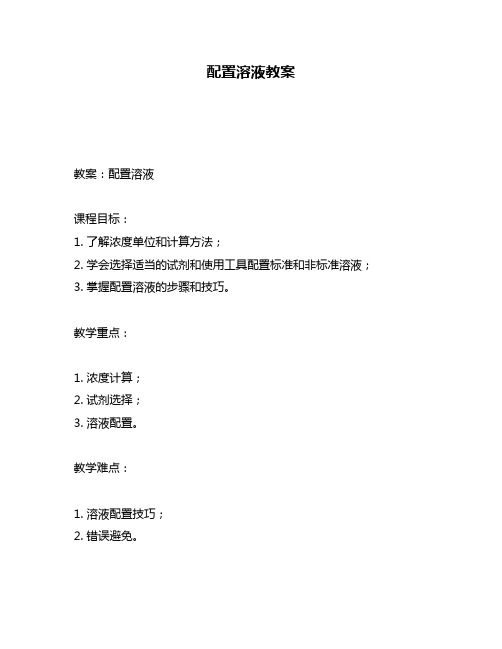 配置溶液教案

教案：配置溶液

课程目标：
1. 了解浓度单位和计算方法；
2. 学会选择适当的试剂和使用工具配置标准和非标准溶液；
3. 掌握配置溶液的步骤和技巧。

教学重点：

1. 浓度计算；
2. 试剂选择；
3. 溶液配置。

教学难点：

1. 溶液配置技巧；
2. 错误避免。